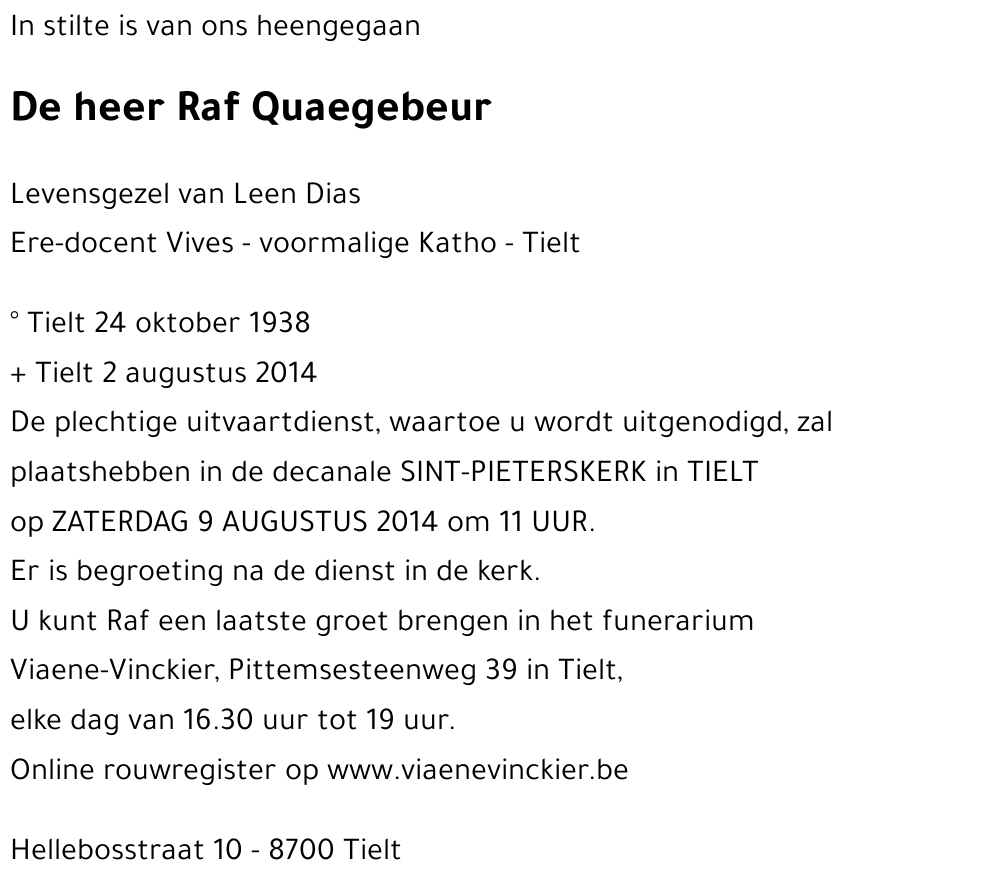 In stilte is van ons heengegaan

De heer Raf Quaegebeur

Levensgezel van Leen Dias
Ere-docent Vives - voormalige Katho - Tielt

° Tielt 24 oktober 1938
+ Tielt 2 augustus 2014
De plechtige uitvaartdienst, waartoe u wordt uitgenodigd, zal plaatshebben in de decanale SINT-PIETERSKERK in TIELT op ZATERDAG 9 AUGUSTUS 2014 om 11 UUR.
Er is begroeting na de dienst in de kerk.
U kunt Raf een laatste groet brengen in het funerarium Viaene-Vinckier, Pittemsesteenweg 39 in Tielt, elke dag van 16.30 uur tot 19 uur.
Online rouwregister op www.viaenevinckier.be

Hellebosstraat 10 - 8700 Tielt